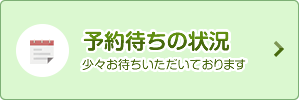 予約待ちの状況
少々お待ちいただいております